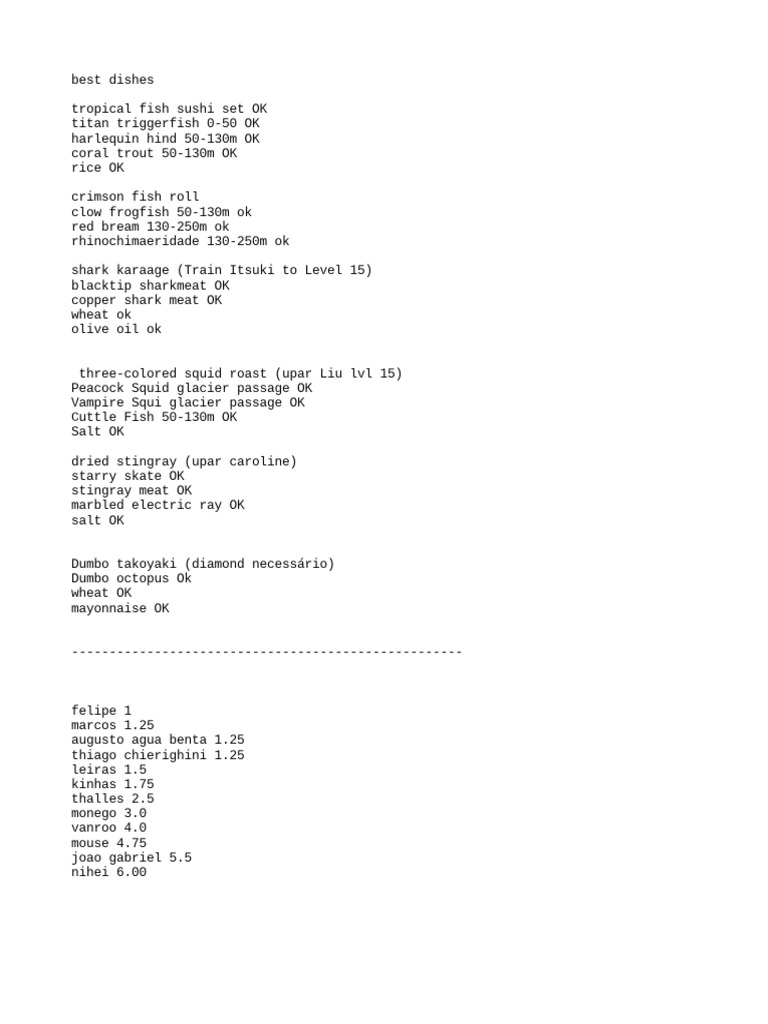 best dishes

tropical fish sushi set OK
titan triggerfish 0-50 OK
harlequin hind 50-130m OK
coral trout 50-130m OK
rice OK

crimson fish roll
clow frogfish 50-130m ok
red bream 130-250m ok
rhinochimaeridade 130-250m ok

shark karaage (Train Itsuki to Level 15)
blacktip sharkmeat OK
copper shark meat OK
wheat ok
olive oil ok

three-colored squid roast (upar Liu lvl 15)
Peacock Squid glacier passage OK
Vampire Squi glacier passage OK
Cuttle Fish 50-130m OK
Salt OK

dried stingray (upar caroline)
starry skate OK
stingray meat OK
marbled electric ray OK
salt OK

Dumbo takoyaki (diamond necessário)
Dumbo octopus Ok
wheat OK
mayonnaise OK

----------------------------------------------------

felipe 1
marcos 1.25
augusto agua benta 1.25
thiago chierighini 1.25
leiras 1.5
kinhas 1.75
thalles 2.5
monego 3.0
vanroo 4.0
mouse 4.75
joao gabriel 5.5
nihei 6.00